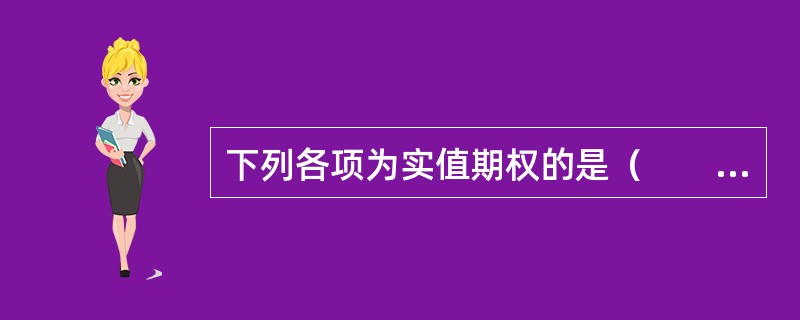 下列各项为实值期权的是（　　...